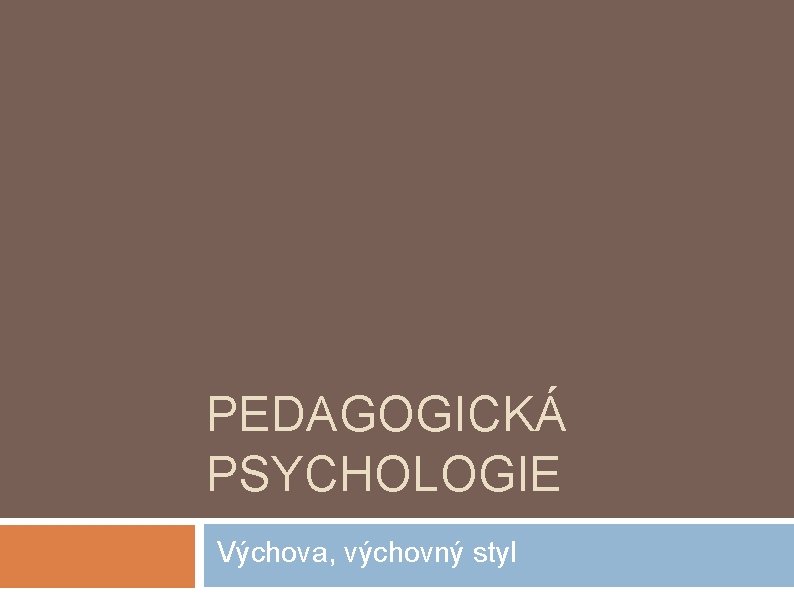 PEDAGOGICKÁ PSYCHOLOGIE

Výchova, výchovný styl